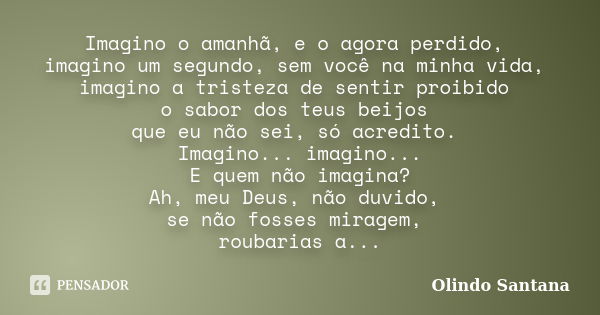 Imagino o amanhã, e o agora perdido,
imagino um segundo, sem você na minha vida,
imagino a tristeza de sentir proibido
o sabor dos teus beijos
que eu não sei, só acredito.
Imagino... imagino...
E quem não imagina?
Ah, meu Deus, não duvido,
se não fosses miragem,
roubarias a...

PENSADOR

Olindo Santana